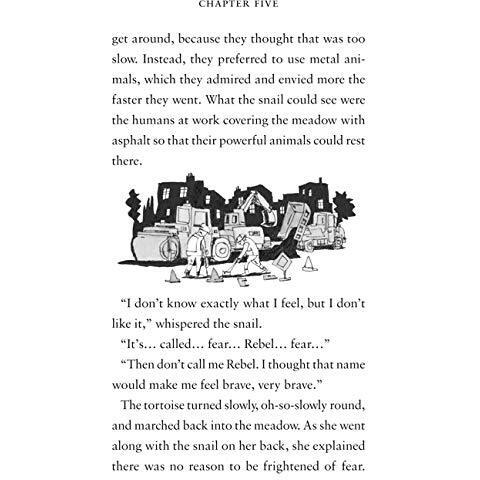 CHAPTER FIVE

get around, because they thought that was too slow. Instead, they preferred to use metal animals, which they admired and envied more the faster they went. What the snail could see were the humans at work covering the meadow with asphalt so that their powerful animals could rest there.

"I don't know exactly what I feel, but I don't like it," whispered the snail.

"It's… called… fear… Rebel… fear…"

"Then don't call me Rebel. I thought that name would make me feel brave, very brave."

The tortoise turned slowly, oh-so-slowly round, and marched back into the meadow. As she went along with the snail on her back, she explained there was no reason to be frightened of fear.